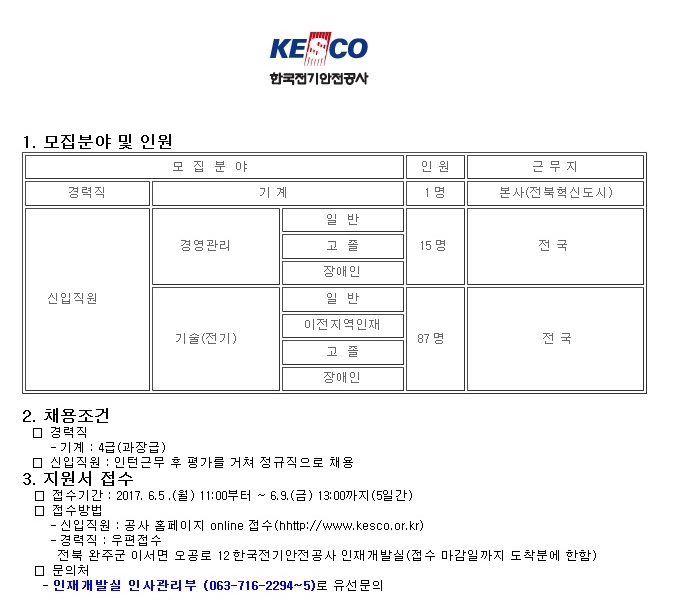 KESCO
한국전기안전공사

1. 모집분야 및 인원

| 모 집 분 야 | | | 인 원 | 근 무 지 |
|---|---|---|---|---|
| 경력직 | 기 계 | | 1 명 | 본사(전북혁신도시) |
| 신입직원 | 경영관리 | 일 반 | 15 명 | 전 국 |
| | | 고 졸 | | |
| | | 장애인 | | |
| | 기술(전기) | 일 반 | 87 명 | 전 국 |
| | | 이전지역인재 | | |
| | | 고 졸 | | |
| | | 장애인 | | |

2. 채용조건
□ 경력직
- 기계 : 4급(과장급)
□ 신입직원 : 인턴근무 후 평가를 거쳐 정규직으로 채용

3. 지원서 접수
□ 접수기간 : 2017. 6.5 .(월) 11:00부터 ~ 6.9.(금) 13:00까지(5일간)
□ 접수방법
- 신입직원 : 공사 홈페이지 online 접수(hhttp://www.kesco.or.kr)
- 경력직 : 우편접수
전북 완주군 이서면 오공로 12 한국전기안전공사 인재개발실(접수 마감일까지 도착분에 한함)
□ 문의처
- 인재개발실 인사관리부 (063-716-2294~5)로 유선문의